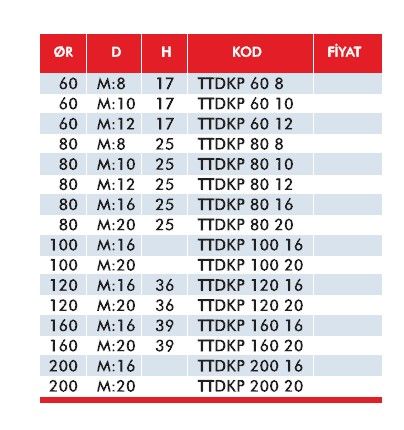 | ØR | D | H | KOD | FİYAT |
|---|---|---|---|---|
| 60 | M:8 | 17 | TTDKP 60 8 | |
| 60 | M:10 | 17 | TTDKP 60 10 | |
| 60 | M:12 | 17 | TTDKP 60 12 | |
| 80 | M:8 | 25 | TTDKP 80 8 | |
| 80 | M:10 | 25 | TTDKP 80 10 | |
| 80 | M:12 | 25 | TTDKP 80 12 | |
| 80 | M:16 | 25 | TTDKP 80 16 | |
| 80 | M:20 | 25 | TTDKP 80 20 | |
| 100 | M:16 | | TTDKP 100 16 | |
| 100 | M:20 | | TTDKP 100 20 | |
| 120 | M:16 | 36 | TTDKP 120 16 | |
| 120 | M:20 | 36 | TTDKP 120 20 | |
| 160 | M:16 | 39 | TTDKP 160 16 | |
| 160 | M:20 | 39 | TTDKP 160 20 | |
| 200 | M:16 | | TTDKP 200 16 | |
| 200 | M:20 | | TTDKP 200 20 | |